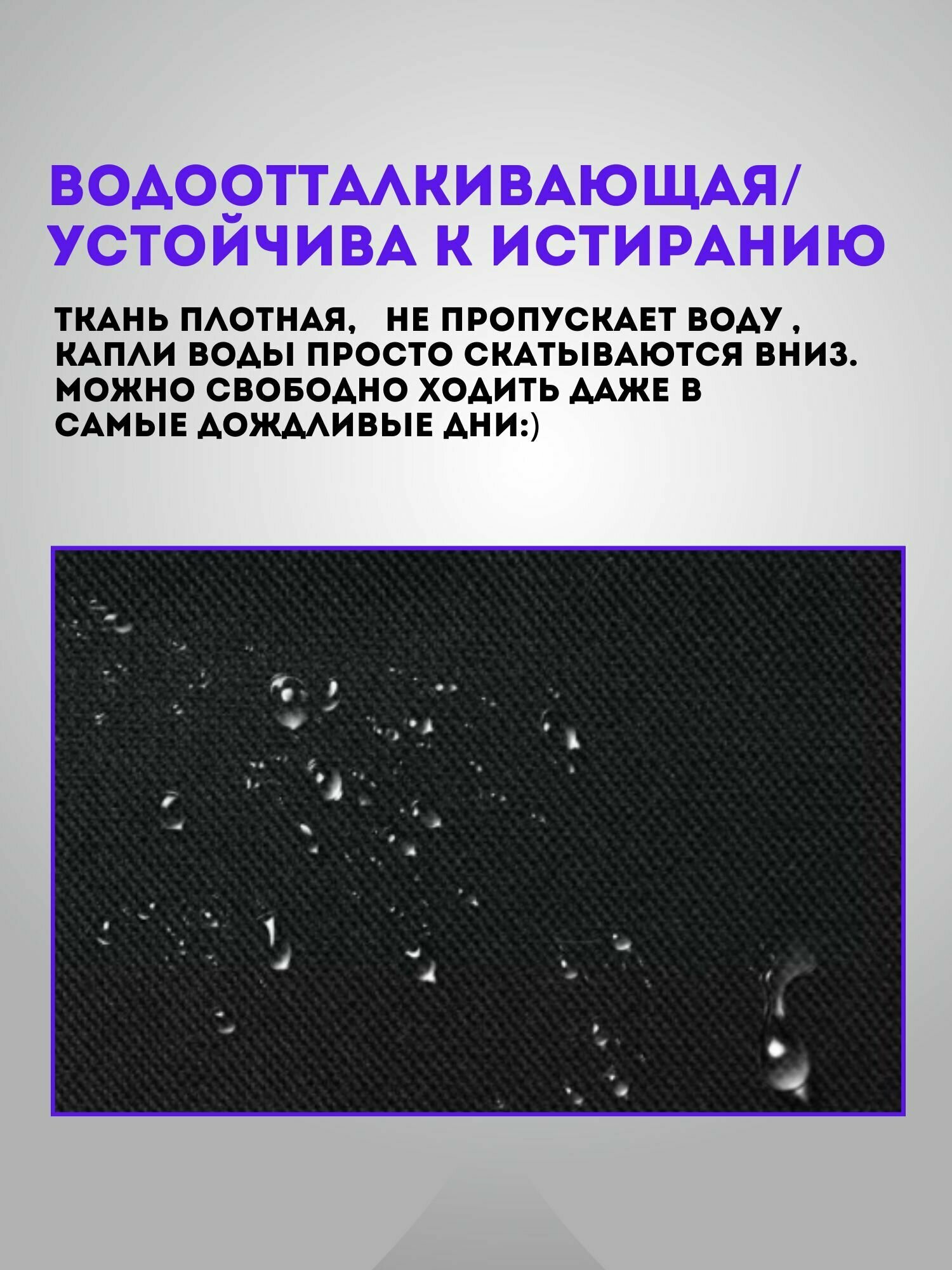 ВОДООТТАЛКИВАЮЩАЯ/ УСТОЙЧИВА К ИСТИРАНИЮ

ТКАНЬ ПЛОТНАЯ,   НЕ ПРОПУСКАЕТ ВОДУ , КАПЛИ ВОДЫ ПРОСТО СКАТЫВАЮТСЯ ВНИЗ. МОЖНО СВОБОДНО ХОДИТЬ ДАЖЕ В САМЫЕ ДОЖДЛИВЫЕ ДНИ:)